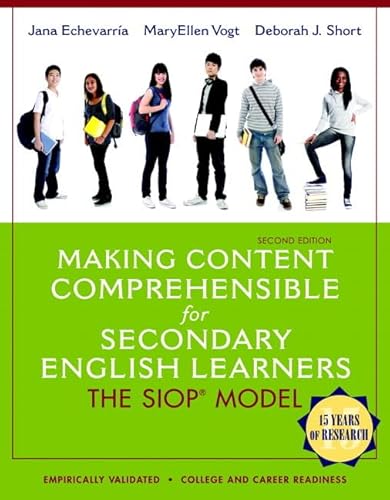 Jana Echevarría MaryEllen Vogt Deborah J. Short

SECOND EDITION

MAKING CONTENT COMPREHENSIBLE for SECONDARY ENGLISH LEARNERS

THE SIOP® MODEL

15 YEARS OF RESEARCH

EMPIRICALLY VALIDATED • COLLEGE AND CAREER READINESS